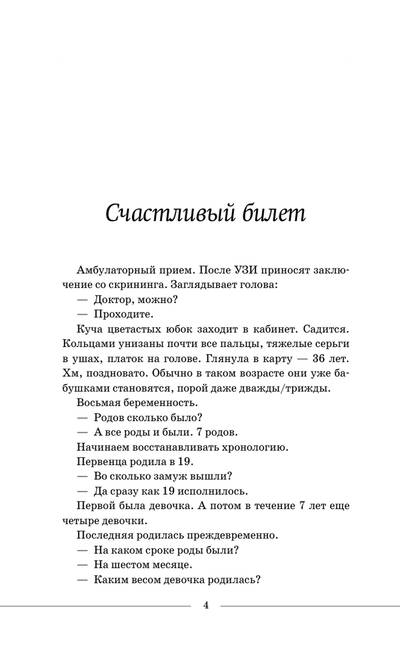 Счастливый билет

Амбулаторный прием. После УЗИ приносят заключение со скрининга. Заглядывает голова:

— Доктор, можно?

— Проходите.

Куча цветастых юбок заходит в кабинет. Садится. Кольцами унизаны почти все пальцы, тяжелые серьги в ушах, платок на голове. Глянула в карту — 36 лет. Хм, поздновато. Обычно в таком возрасте они уже бабушками становятся, порой даже дважды/трижды.

Восьмая беременность.

— Родов сколько было?

— А все роды и были. 7 родов.

Начинаем восстанавливать хронологию.

Первенца родила в 19.

— Во сколько замуж вышли?

— Да сразу как 19 исполнилось.

Первой была девочка. А потом в течение 7 лет еще четыре девочки.

Последняя родилась преждевременно.

— На каком сроке роды были?

— На шестом месяце.

— Каким весом девочка родилась?

4